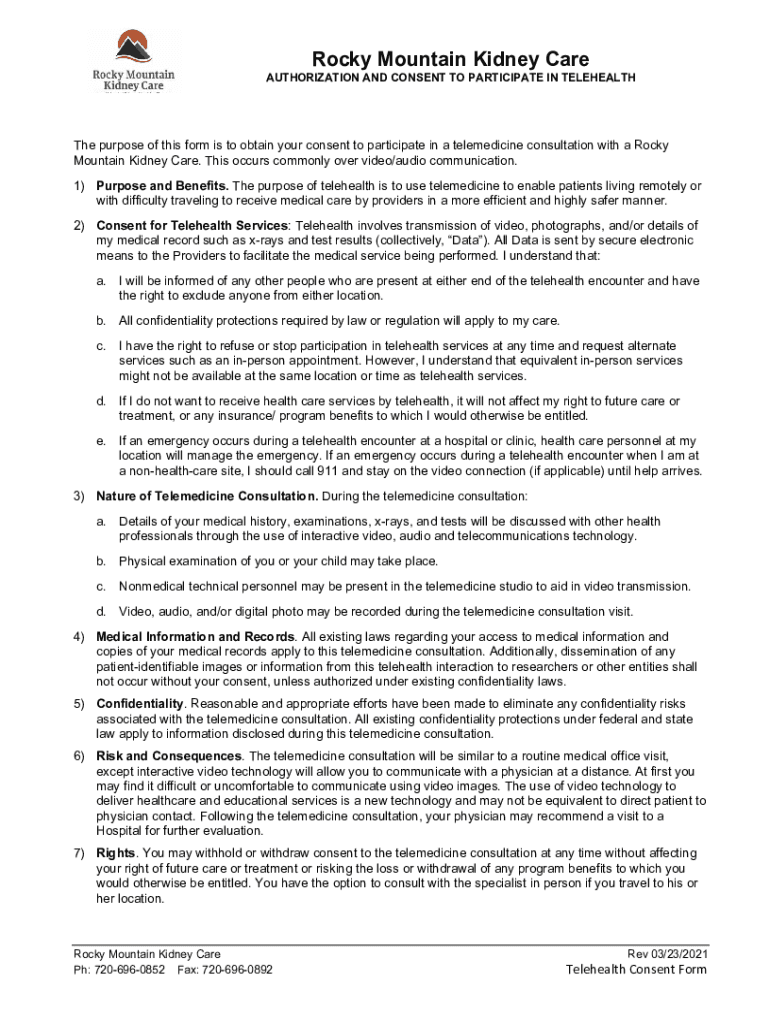 Rocky Mountain Kidney Care

Rocky Mountain Kidney Care

AUTHORIZATION AND CONSENT TO PARTICIPATE IN TELEHEALTH

The purpose of this form is to obtain your consent to participate in a telemedicine consultation with a Rocky Mountain Kidney Care. This occurs commonly over video/audio communication.

1) Purpose and Benefits. The purpose of telehealth is to use telemedicine to enable patients living remotely or with difficulty traveling to receive medical care by providers in a more efficient and highly safer manner.

2) Consent for Telehealth Services: Telehealth involves transmission of video, photographs, and/or details of my medical record such as x-rays and test results (collectively, "Data"). All Data is sent by secure electronic means to the Providers to facilitate the medical service being performed. I understand that:

a. I will be informed of any other people who are present at either end of the telehealth encounter and have the right to exclude anyone from either location.

b. All confidentiality protections required by law or regulation will apply to my care.

c. I have the right to refuse or stop participation in telehealth services at any time and request alternate services such as an in-person appointment. However, I understand that equivalent in-person services might not be available at the same location or time as telehealth services.

d. If I do not want to receive health care services by telehealth, it will not affect my right to future care or treatment, or any insurance/ program benefits to which I would otherwise be entitled.

e. If an emergency occurs during a telehealth encounter at a hospital or clinic, health care personnel at my location will manage the emergency. If an emergency occurs during a telehealth encounter when I am at a non-health-care site, I should call 911 and stay on the video connection (if applicable) until help arrives.

3) Nature of Telemedicine Consultation. During the telemedicine consultation:

a. Details of your medical history, examinations, x-rays, and tests will be discussed with other health professionals through the use of interactive video, audio and telecommunications technology.

b. Physical examination of you or your child may take place.

c. Nonmedical technical personnel may be present in the telemedicine studio to aid in video transmission.

d. Video, audio, and/or digital photo may be recorded during the telemedicine consultation visit.

4) Medical Information and Records. All existing laws regarding your access to medical information and copies of your medical records apply to this telemedicine consultation. Additionally, dissemination of any patient-identifiable images or information from this telehealth interaction to researchers or other entities shall not occur without your consent, unless authorized under existing confidentiality laws.

5) Confidentiality. Reasonable and appropriate efforts have been made to eliminate any confidentiality risks associated with the telemedicine consultation. All existing confidentiality protections under federal and state law apply to information disclosed during this telemedicine consultation.

6) Risk and Consequences. The telemedicine consultation will be similar to a routine medical office visit, except interactive video technology will allow you to communicate with a physician at a distance. At first you may find it difficult or uncomfortable to communicate using video images. The use of video technology to deliver healthcare and educational services is a new technology and may not be equivalent to direct patient to physician contact. Following the telemedicine consultation, your physician may recommend a visit to a Hospital for further evaluation.

7) Rights. You may withhold or withdraw consent to the telemedicine consultation at any time without affecting your right of future care or treatment or risking the loss or withdrawal of any program benefits to which you would otherwise be entitled. You have the option to consult with the specialist in person if you travel to his or her location.

Rocky Mountain Kidney Care
Ph: 720-696-0852 Fax: 720-696-0892

Rev 03/23/2021
Telehealth Consent Form